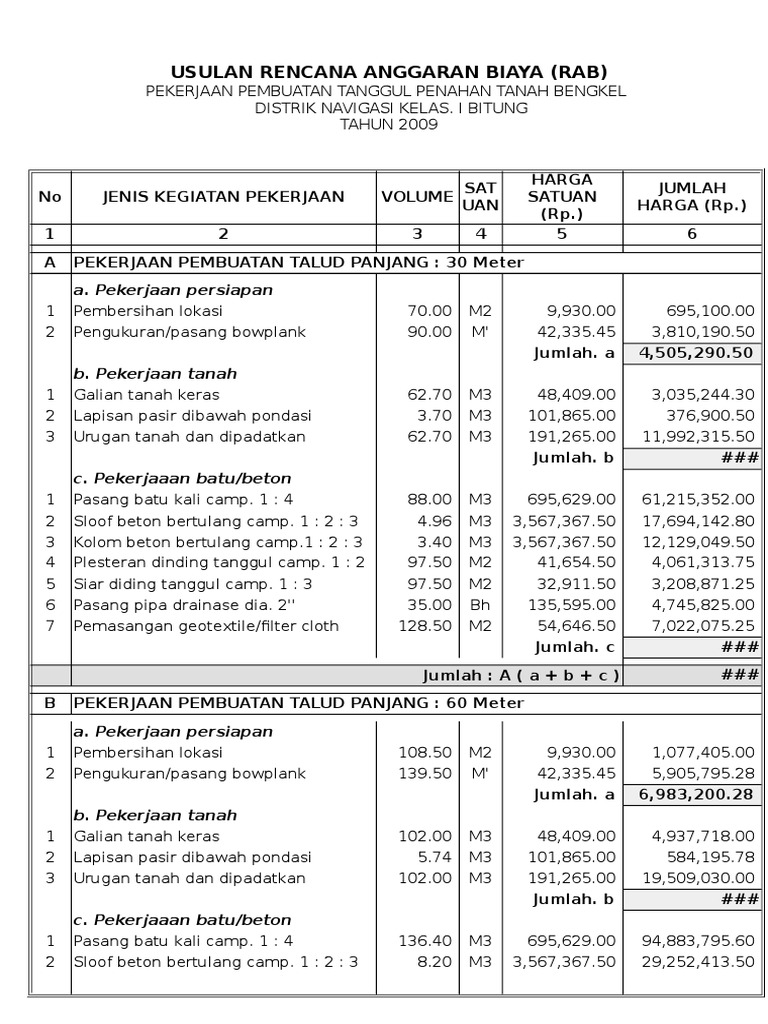 USULAN RENCANA ANGGARAN BIAYA (RAB)
PEKERJAAN PEMBUATAN TANGGUL PENAHAN TANAH BENGKEL
DISTRIK NAVIGASI KELAS. I BITUNG
TAHUN 2009

| No | JENIS KEGIATAN PEKERJAAN | VOLUME | SAT UAN | HARGA SATUAN (Rp.) | JUMLAH HARGA (Rp.) |
|---|---|---|---|---|---|
| 1 | 2 | 3 | 4 | 5 | 6 |
| A | PEKERJAAN PEMBUATAN TALUD PANJANG : 30 Meter | | | | |
| | a. Pekerjaan persiapan | | | | |
| 1 | Pembersihan lokasi | 70.00 | M2 | 9,930.00 | 695,100.00 |
| 2 | Pengukuran/pasang bowplank | 90.00 | M' | 42,335.45 | 3,810,190.50 |
| | | | | Jumlah. a | 4,505,290.50 |
| | b. Pekerjaan tanah | | | | |
| 1 | Galian tanah keras | 62.70 | M3 | 48,409.00 | 3,035,244.30 |
| 2 | Lapisan pasir dibawah pondasi | 3.70 | M3 | 101,865.00 | 376,900.50 |
| 3 | Urugan tanah dan dipadatkan | 62.70 | M3 | 191,265.00 | 11,992,315.50 |
| | | | | Jumlah. b | ### |
| | c. Pekerjaaan batu/beton | | | | |
| 1 | Pasang batu kali camp. 1 : 4 | 88.00 | M3 | 695,629.00 | 61,215,352.00 |
| 2 | Sloof beton bertulang camp. 1 : 2 : 3 | 4.96 | M3 | 3,567,367.50 | 17,694,142.80 |
| 3 | Kolom beton bertulang camp.1 : 2 : 3 | 3.40 | M3 | 3,567,367.50 | 12,129,049.50 |
| 4 | Plesteran dinding tanggul camp. 1 : 2 | 97.50 | M2 | 41,654.50 | 4,061,313.75 |
| 5 | Siar diding tanggul camp. 1 : 3 | 97.50 | M2 | 32,911.50 | 3,208,871.25 |
| 6 | Pasang pipa drainase dia. 2'' | 35.00 | Bh | 135,595.00 | 4,745,825.00 |
| 7 | Pemasangan geotextile/filter cloth | 128.50 | M2 | 54,646.50 | 7,022,075.25 |
| | | | | Jumlah. c | ### |
| | Jumlah : A ( a + b + c ) | | | | ### |
| B | PEKERJAAN PEMBUATAN TALUD PANJANG : 60 Meter | | | | |
| | a. Pekerjaan persiapan | | | | |
| 1 | Pembersihan lokasi | 108.50 | M2 | 9,930.00 | 1,077,405.00 |
| 2 | Pengukuran/pasang bowplank | 139.50 | M' | 42,335.45 | 5,905,795.28 |
| | | | | Jumlah. a | 6,983,200.28 |
| | b. Pekerjaan tanah | | | | |
| 1 | Galian tanah keras | 102.00 | M3 | 48,409.00 | 4,937,718.00 |
| 2 | Lapisan pasir dibawah pondasi | 5.74 | M3 | 101,865.00 | 584,195.78 |
| 3 | Urugan tanah dan dipadatkan | 102.00 | M3 | 191,265.00 | 19,509,030.00 |
| | | | | Jumlah. b | ### |
| | c. Pekerjaaan batu/beton | | | | |
| 1 | Pasang batu kali camp. 1 : 4 | 136.40 | M3 | 695,629.00 | 94,883,795.60 |
| 2 | Sloof beton bertulang camp. 1 : 2 : 3 | 8.20 | M3 | 3,567,367.50 | 29,252,413.50 |